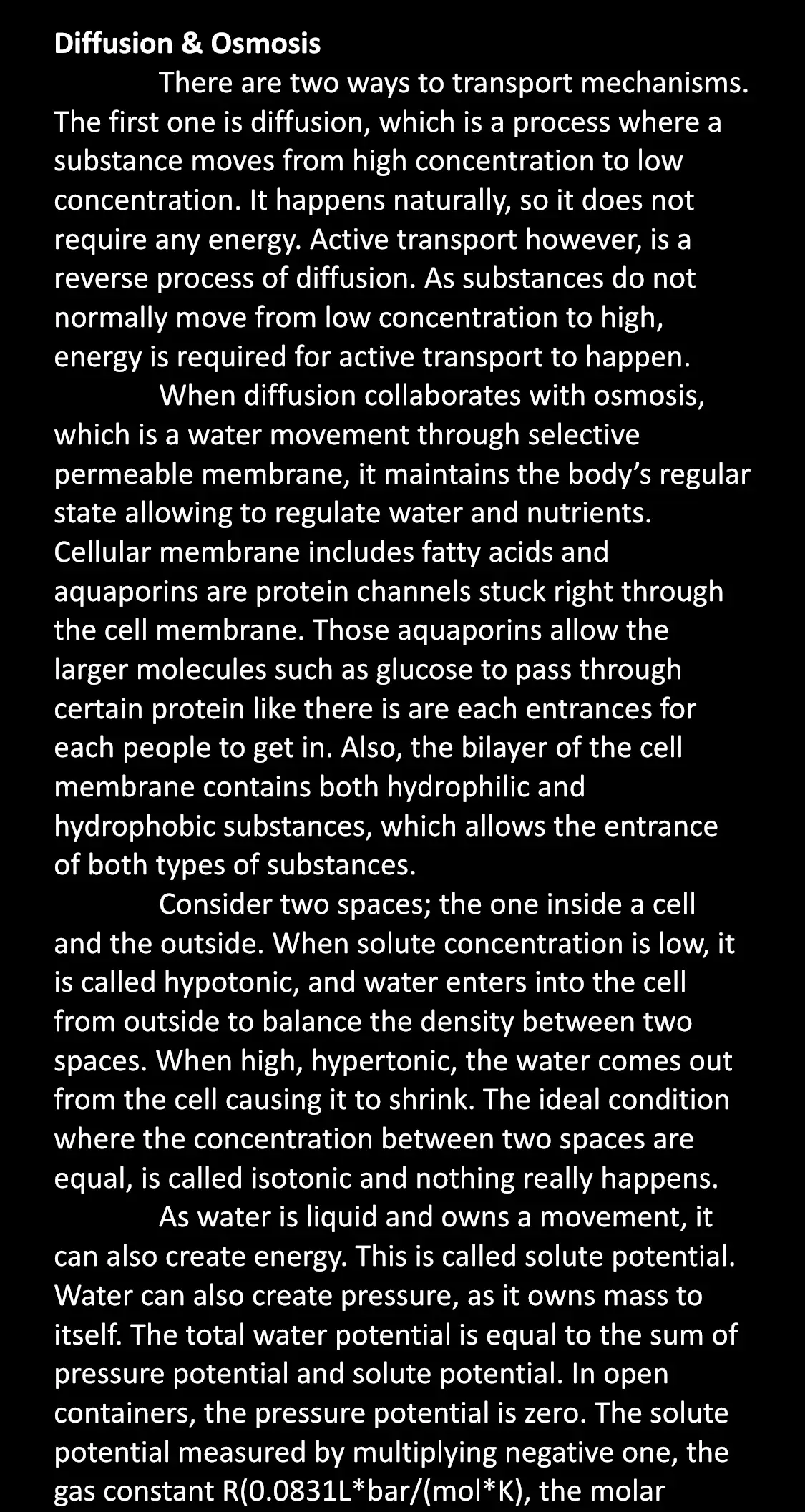 Diffusion & Osmosis

There are two ways to transport mechanisms. The first one is diffusion, which is a process where a substance moves from high concentration to low concentration. It happens naturally, so it does not require any energy. Active transport however, is a reverse process of diffusion. As substances do not normally move from low concentration to high, energy is required for active transport to happen.

When diffusion collaborates with osmosis, which is a water movement through selective permeable membrane, it maintains the body's regular state allowing to regulate water and nutrients. Cellular membrane includes fatty acids and aquaporins are protein channels stuck right through the cell membrane. Those aquaporins allow the larger molecules such as glucose to pass through certain protein like there is are each entrances for each people to get in. Also, the bilayer of the cell membrane contains both hydrophilic and hydrophobic substances, which allows the entrance of both types of substances.

Consider two spaces; the one inside a cell and the outside. When solute concentration is low, it is called hypotonic, and water enters into the cell from outside to balance the density between two spaces. When high, hypertonic, the water comes out from the cell causing it to shrink. The ideal condition where the concentration between two spaces are equal, is called isotonic and nothing really happens.

As water is liquid and owns a movement, it can also create energy. This is called solute potential. Water can also create pressure, as it owns mass to itself. The total water potential is equal to the sum of pressure potential and solute potential. In open containers, the pressure potential is zero. The solute potential measured by multiplying negative one, the gas constant R(0.0831L*bar/(mol*K), the molar